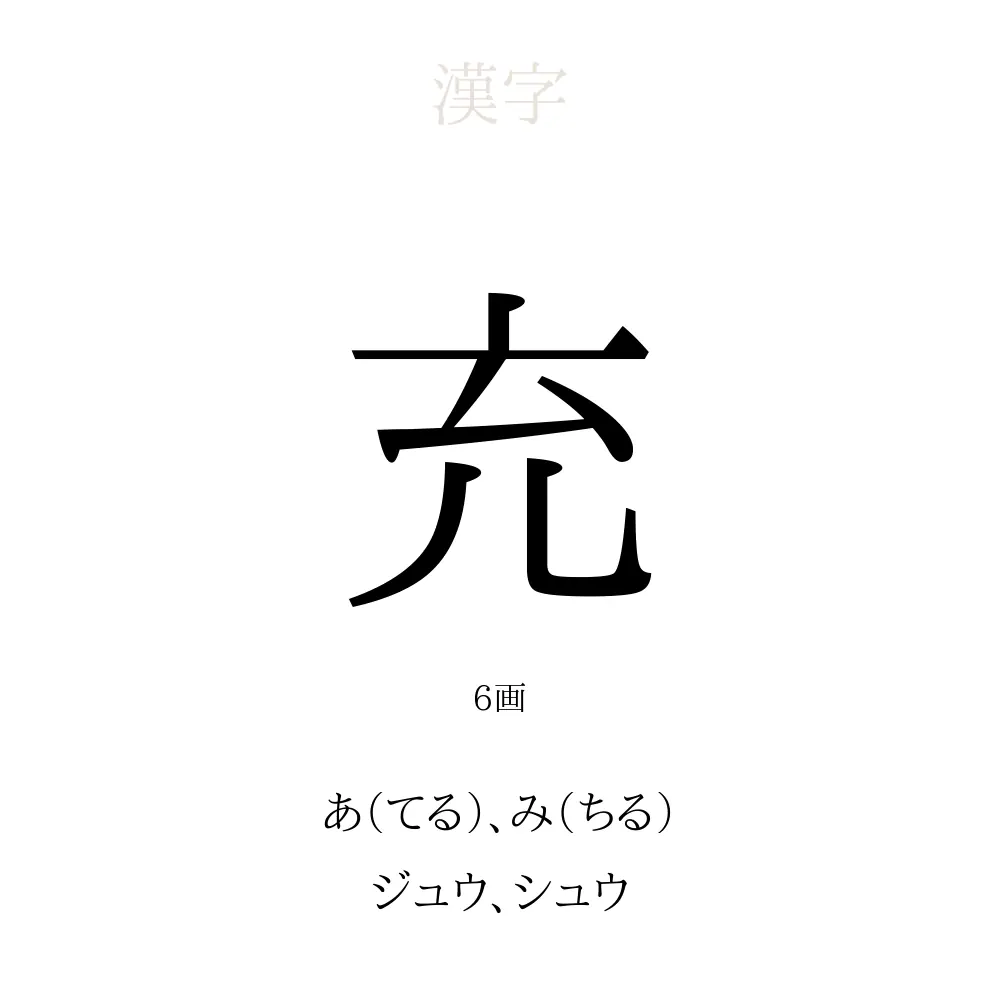 漢字

充

6画

あ(てる)、み(ちる)

ジュウ、シュウ